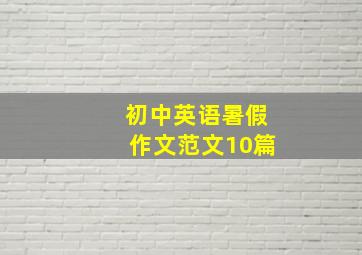 初中英语暑假
作文范文10篇